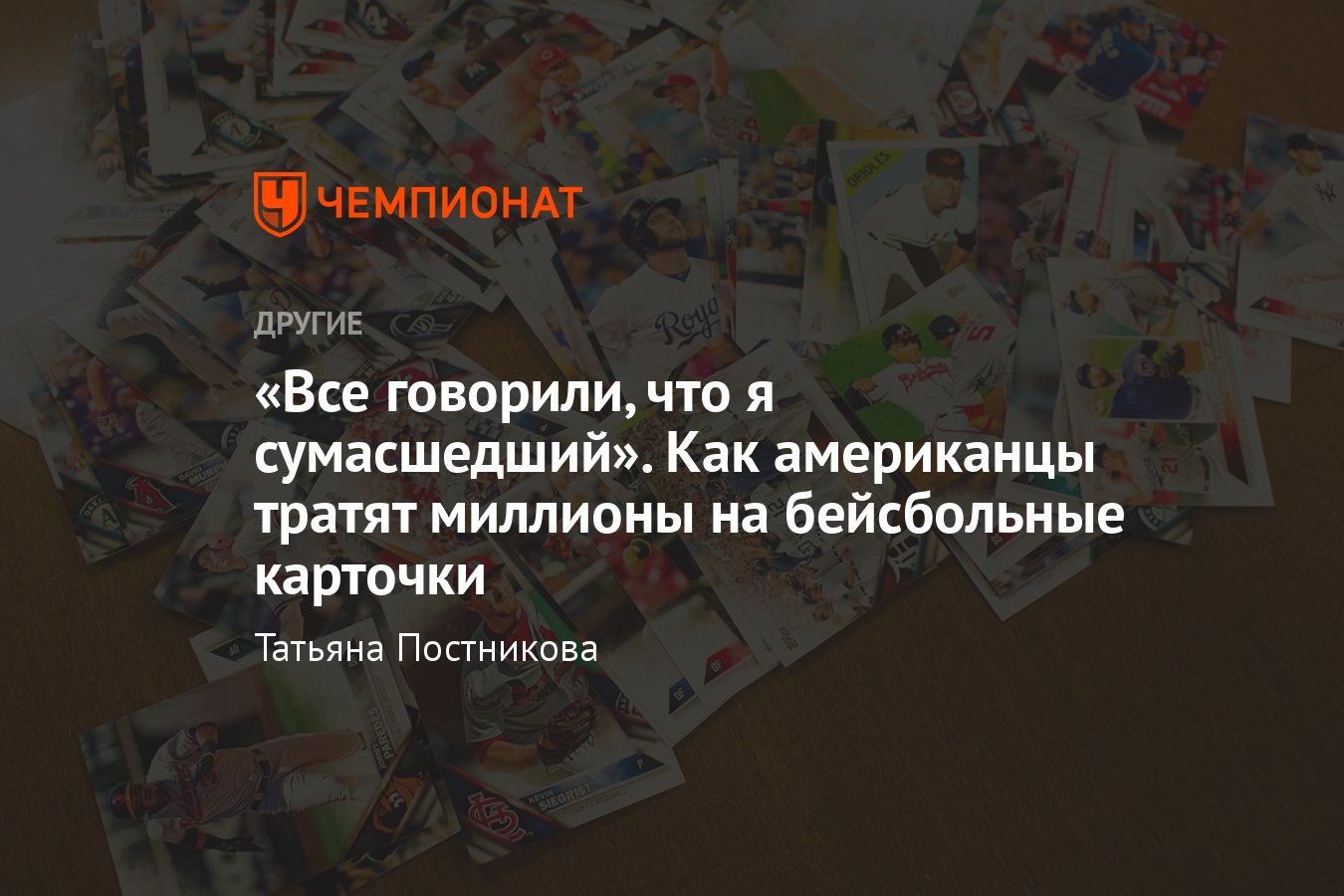 ЧЕМПИОНАТ

ДРУГИЕ

«Все говорили, что я сумасшедший». Как американцы тратят миллионы на бейсбольные карточки

Татьяна Постникова